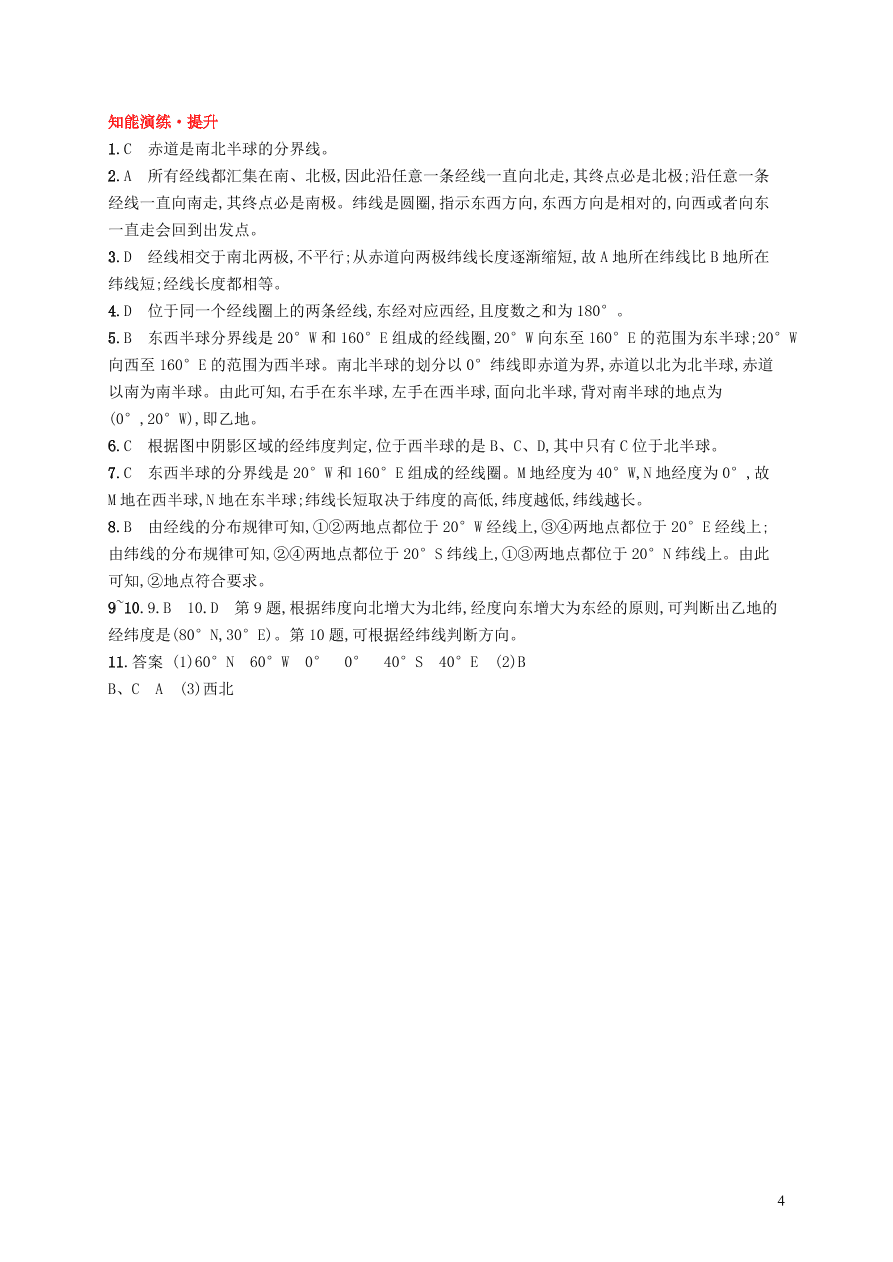 知能演练·提升

1.C　赤道是南北半球的分界线。

2.A　所有经线都汇集在南、北极,因此沿任意一条经线一直向北走,其终点必是北极;沿任意一条经线一直向南走,其终点必是南极。纬线是圆圈,指示东西方向,东西方向是相对的,向西或者向东一直走会回到出发点。

3.D　经线相交于南北两极,不平行;从赤道向两极纬线长度逐渐缩短,故A地所在纬线比B地所在纬线短;经线长度都相等。

4.D　位于同一个经线圈上的两条经线,东经对应西经,且度数之和为180°。

5.B　东西半球分界线是20°W和160°E组成的经线圈,20°W向东至160°E的范围为东半球;20°W向西至160°E的范围为西半球。南北半球的划分以0°纬线即赤道为界,赤道以北为北半球,赤道以南为南半球。由此可知,右手在东半球,左手在西半球,面向北半球,背对南半球的地点为(0°,20°W),即乙地。

6.C　根据图中阴影区域的经纬度判定,位于西半球的是B、C、D,其中只有C位于北半球。

7.C　东西半球的分界线是20°W和160°E组成的经线圈。M地经度为40°W,N地经度为0°,故M地在西半球,N地在东半球;纬线长短取决于纬度的高低,纬度越低,纬线越长。

8.B　由经线的分布规律可知,①②两地点都位于20°W经线上,③④两地点都位于20°E经线上;由纬线的分布规律可知,②④两地点都位于20°S纬线上,①③两地点都位于20°N纬线上。由此可知,②地点符合要求。

9~10.9.B　10.D　第9题,根据纬度向北增大为北纬,经度向东增大为东经的原则,可判断出乙地的经纬度是(80°N,30°E)。第10题,可根据经纬线判断方向。

11.答案 (1)60°N　60°W　0°　0°　40°S　40°E　(2)B
B、C　A　(3)西北

4